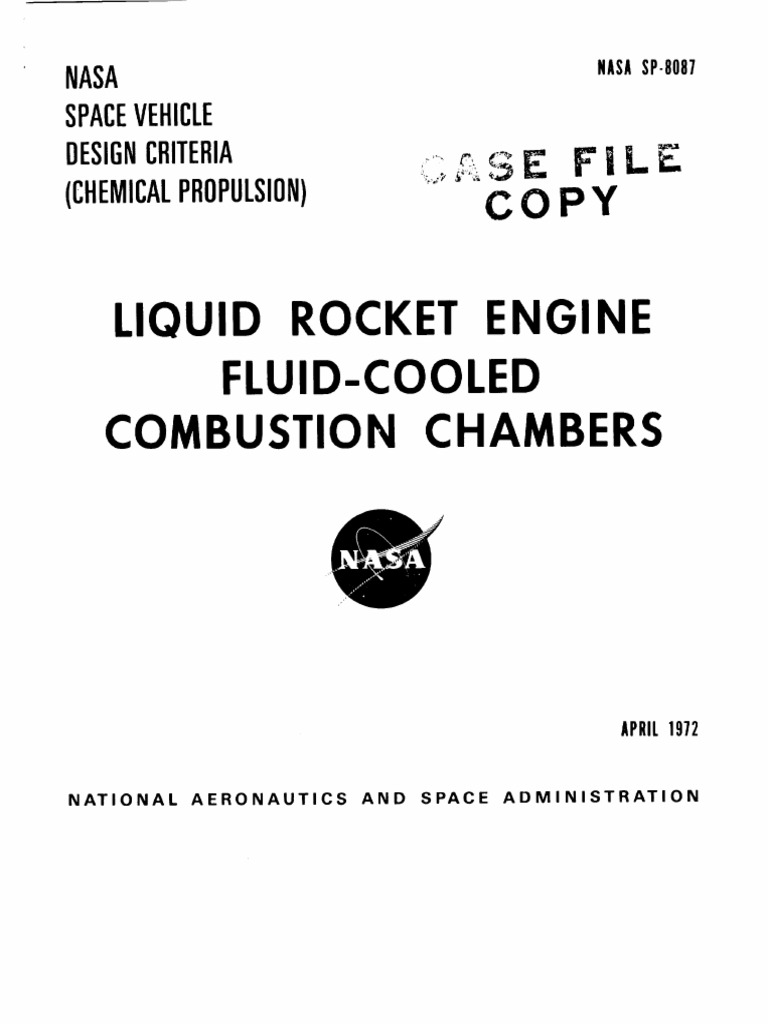 NASA
SPACE VEHICLE
DESIGN CRITERIA
(CHEMICAL PROPULSION)

NASA SP-8087

CASE FILE
COPY

LIQUID ROCKET ENGINE
FLUID-COOLED
COMBUSTION CHAMBERS

NASA

APRIL 1972

NATIONAL AERONAUTICS AND SPACE ADMINISTRATION